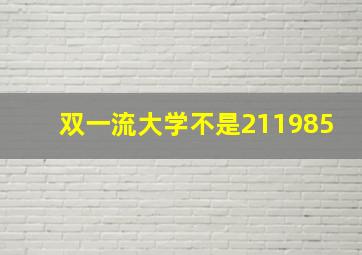 双一流大学不是211985